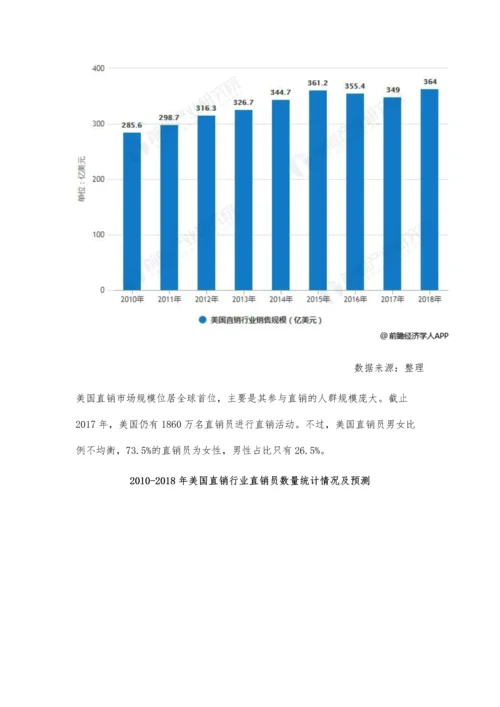 400
300
200
100
0
单位：亿美元

285.6
298.7
316.3
326.7
344.7
361.2
355.4
349
364

2010年
2011年
2012年
2013年
2014年
2015年
2016年
2017年
2018年

美国直销行业销售规模（亿美元）

@前瞻经济学人APP

数据来源：整理

美国直销市场规模位居全球首位，主要是其参与直销的人群规模庞大。截止2017年，美国仍有1860万名直销员进行直销活动。不过，美国直销员男女比例不均衡，73.5%的直销员为女性，男性占比只有26.5%。

2010-2018年美国直销行业直销员数量统计情况及预测